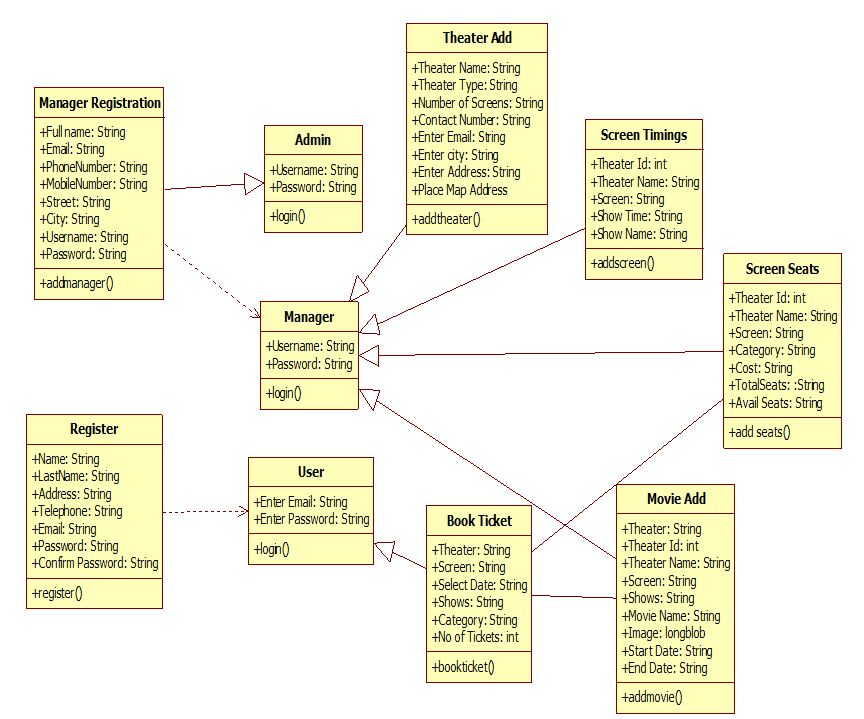 Manager Registration
+Full name: String
+Email: String
+PhoneNumber: String
+MobileNumber: String
+Street: String
+City: String
+Username: String
+Password: String
+addmanager()

Admin
+Username: String
+Password: String
+login()

Theater Add
+Theater Name: String
+Theater Type: String
+Number of Screens: String
+Contact Number: String
+Enter Email: String
+Enter city: String
+Enter Address: String
+Place Map Address
+addtheater()

Screen Timings
+Theater Id: int
+Theater Name: String
+Screen: String
+Show Time: String
+Show Name: String
+addscreen()

Screen Seats
+Theater Id: int
+Theater Name: String
+Screen: String
+Category: String
+Cost: String
+TotalSeats: :String
+Avail Seats: String
+add seats()

Manager
+Username: String
+Password: String
+login()

Register
+Name: String
+LastName: String
+Address: String
+Telephone: String
+Email: String
+Password: String
+Confirm Password: String
+register()

User
+Enter Email: String
+Enter Password: String
+login()

Book Ticket
+Theater: String
+Screen: String
+Select Date: String
+Shows: String
+Category: String
+No of Tickets: int
+bookticket()

Movie Add
+Theater: String
+Theater Id: int
+Theater Name: String
+Screen: String
+Shows: String
+Movie Name: String
+Image: longblob
+Start Date: String
+End Date: String
+addmovie()